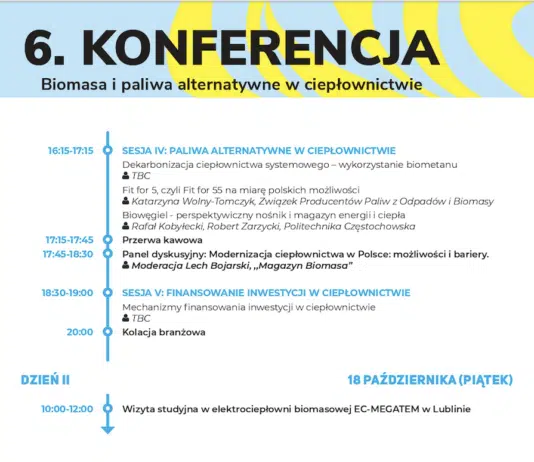 6. KONFERENCJA
Biomasa i paliwa alternatywne w ciepłownictwie

16:15-17:15 SESJA IV: PALIWA ALTERNATYWNE W CIEPŁOWNICTWIE
Dekarbonizacja ciepłownictwa systemowego – wykorzystanie biometanu
TBC
Fit for 5, czyli Fit for 55 na miarę polskich możliwości
Katarzyna Wolny-Tomczyk, Związek Producentów Paliw z Odpadów i Biomasy
Biowęgiel - perspektywiczny nośnik i magazyn energii i ciepła
Rafał Kobyłecki, Robert Zarzycki, Politechnika Częstochowska

17:15-17:45 Przerwa kawowa

17:45-18:30 Panel dyskusyjny: Modernizacja ciepłownictwa w Polsce: możliwości i bariery.
Moderacja Lech Bojarski, „Magazyn Biomasa"

18:30-19:00 SESJA V: FINANSOWANIE INWESTYCJI W CIEPŁOWNICTWIE
Mechanizmy finansowania inwestycji w ciepłownictwie
TBC

20:00 Kolacja branżowa

DZIEŃ II
18 PAŹDZIERNIKA (PIĄTEK)

10:00-12:00 Wizyta studyjna w elektrociepłowni biomasowej EC-MEGATEM w Lublinie